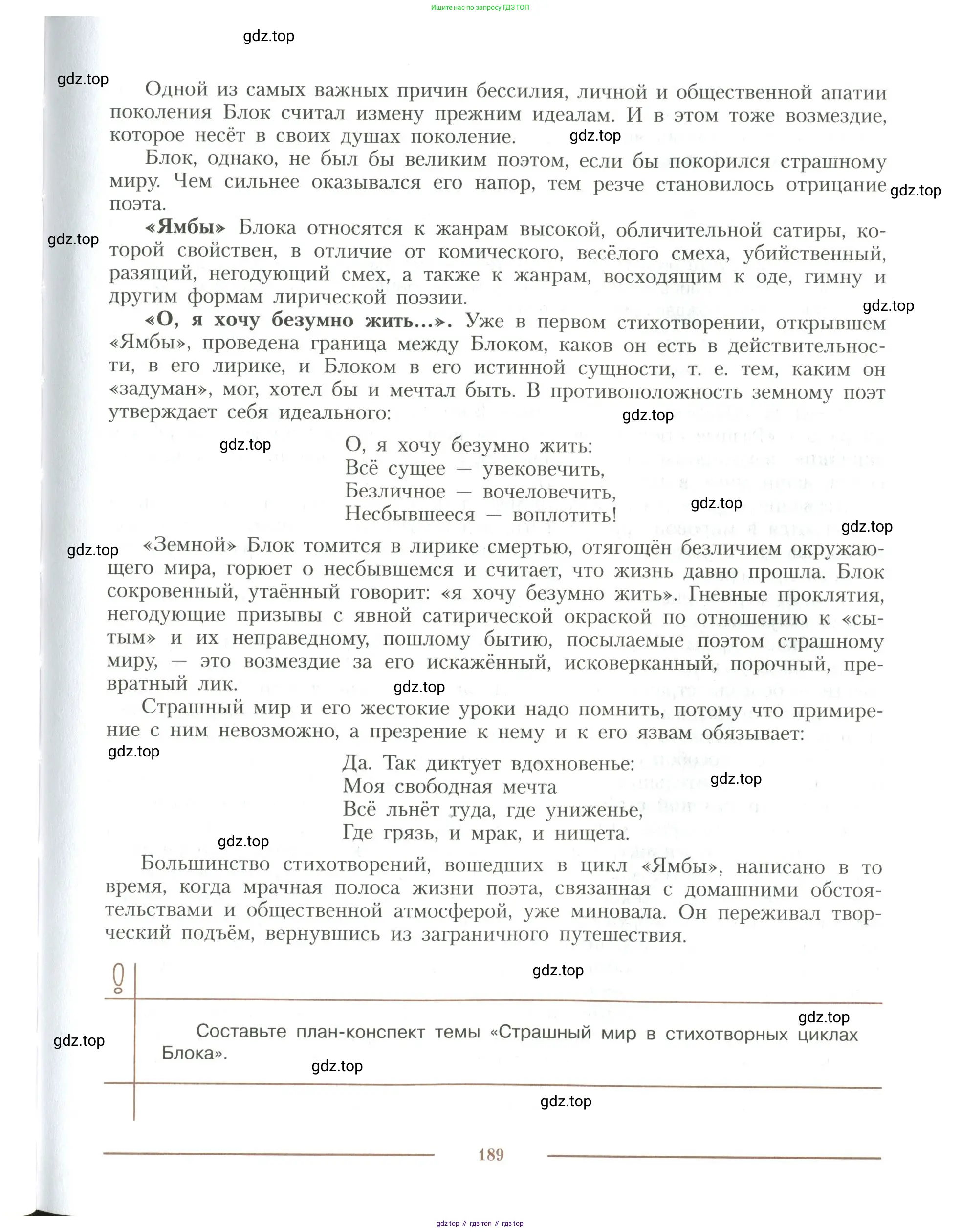 Ищите нас по запросу ГДЗ ТОП

gdz.top

gdz.top

Одной из самых важных причин бессилия, личной и общественной апатии поколения Блок считал измену прежним идеалам. И в этом тоже возмездие, которое несёт в своих душах поколение. gdz.top

Блок, однако, не был бы великим поэтом, если бы покорился страшному миру. Чем сильнее оказывался его напор, тем резче становилось отрицание поэта. gdz.top

gdz.top

**«Ямбы»** Блока относятся к жанрам высокой, обличительной сатиры, которой свойствен, в отличие от комического, весёлого смеха, убийственный, разящий, негодующий смех, а также к жанрам, восходящим к оде, гимну и другим формам лирической поэзии.

gdz.top

**«О, я хочу безумно жить...».** Уже в первом стихотворении, открывшем «Ямбы», проведена граница между Блоком, каков он есть в действительности, в его лирике, и Блоком в его истинной сущности, т. е. тем, каким он «задуман», мог, хотел бы и мечтал быть. В противоположность земному поэт утверждает себя идеального:

gdz.top

gdz.top

О, я хочу безумно жить:
Всё сущее — увековечить,
Безличное — вочеловечить,
Несбывшееся — воплотить!

gdz.top

gdz.top

gdz.top

«Земной» Блок томится в лирике смертью, отягощён безличием окружающего мира, горюет о несбывшемся и считает, что жизнь давно прошла. Блок сокровенный, утаённый говорит: «я хочу безумно жить». Гневные проклятия, негодующие призывы с явной сатирической окраской по отношению к «сытым» и их неправедному, пошлому бытию, посылаемые поэтом страшному миру, — это возмездие за его искажённый, исковерканный, порочный, превратный лик. gdz.top

Страшный мир и его жестокие уроки надо помнить, потому что примирение с ним невозможно, а презрение к нему и к его язвам обязывает:

gdz.top

Да. Так диктует вдохновенье:
Моя свободная мечта
Всё льнёт туда, где униженье,
Где грязь, и мрак, и нищета.

gdz.top

gdz.top

Большинство стихотворений, вошедших в цикл «Ямбы», написано в то время, когда мрачная полоса жизни поэта, связанная с домашними обстоятельствами и общественной атмосферой, уже миновала. Он переживал творческий подъём, вернувшись из заграничного путешествия.

gdz.top

gdz.top

gdz.top

Составьте план-конспект темы «Страшный мир в стихотворных циклах Блока».

gdz.top

gdz.top

189

gdz top // гдз топ // гдз top